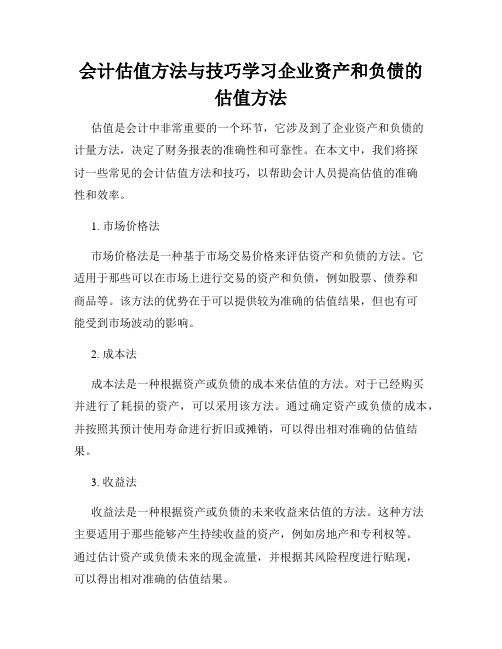 会计估值方法与技巧学习企业资产和负债的估值方法

估值是会计中非常重要的一个环节，它涉及到了企业资产和负债的计量方法，决定了财务报表的准确性和可靠性。在本文中，我们将探讨一些常见的会计估值方法和技巧，以帮助会计人员提高估值的准确性和效率。

1. 市场价格法

市场价格法是一种基于市场交易价格来评估资产和负债的方法。它适用于那些可以在市场上进行交易的资产和负债，例如股票、债券和商品等。该方法的优势在于可以提供较为准确的估值结果，但也有可能受到市场波动的影响。

2. 成本法

成本法是一种根据资产或负债的成本来估值的方法。对于已经购买并进行了耗损的资产，可以采用该方法。通过确定资产或负债的成本，并按照其预计使用寿命进行折旧或摊销，可以得出相对准确的估值结果。

3. 收益法

收益法是一种根据资产或负债的未来收益来估值的方法。这种方法主要适用于那些能够产生持续收益的资产，例如房地产和专利权等。通过估计资产或负债未来的现金流量，并根据其风险程度进行贴现，可以得出相对准确的估值结果。